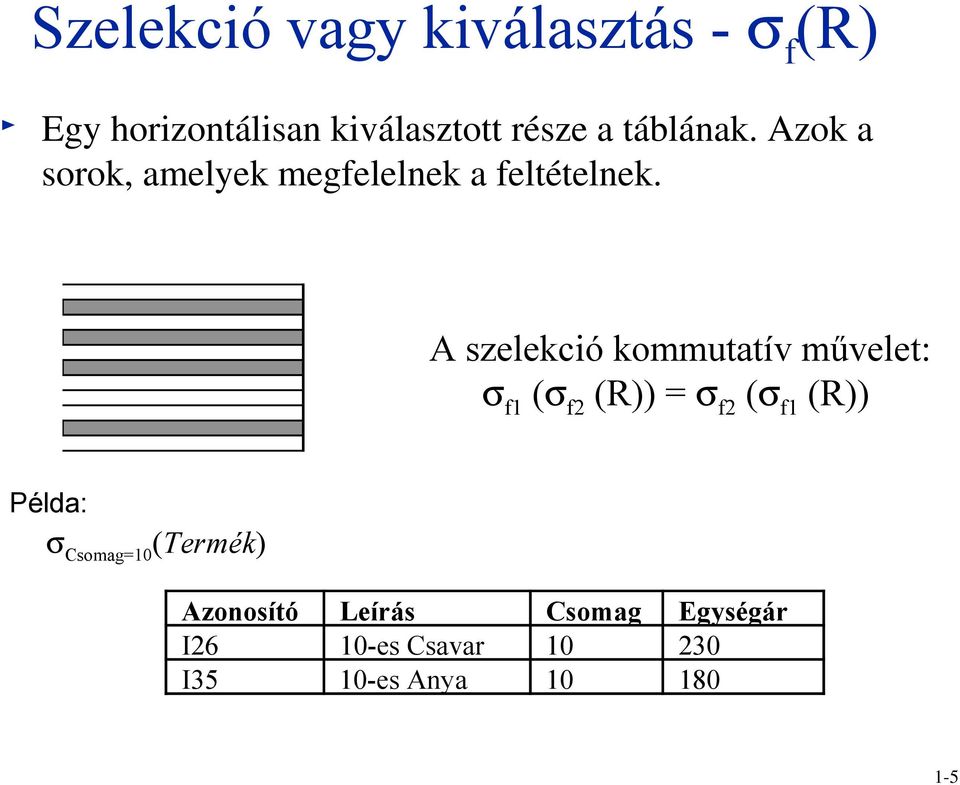 Szelekció vagy kiválasztás - $\sigma_f(R)$

Egy horizontálisan kiválasztott része a táblának. Azok a sorok, amelyek megfelelnek a feltételnek.

A szelekció kommutatív művelet:
$\sigma_{f1} (\sigma_{f2} (R)) = \sigma_{f2} (\sigma_{f1} (R))$

Példa:
$\sigma_{Csomag=10}(Termék)$

| Azonosító | Leírás | Csomag | Egységár |
|---|---|---|---|
| I26 | 10-es Csavar | 10 | 230 |
| I35 | 10-es Anya | 10 | 180 |

1-5